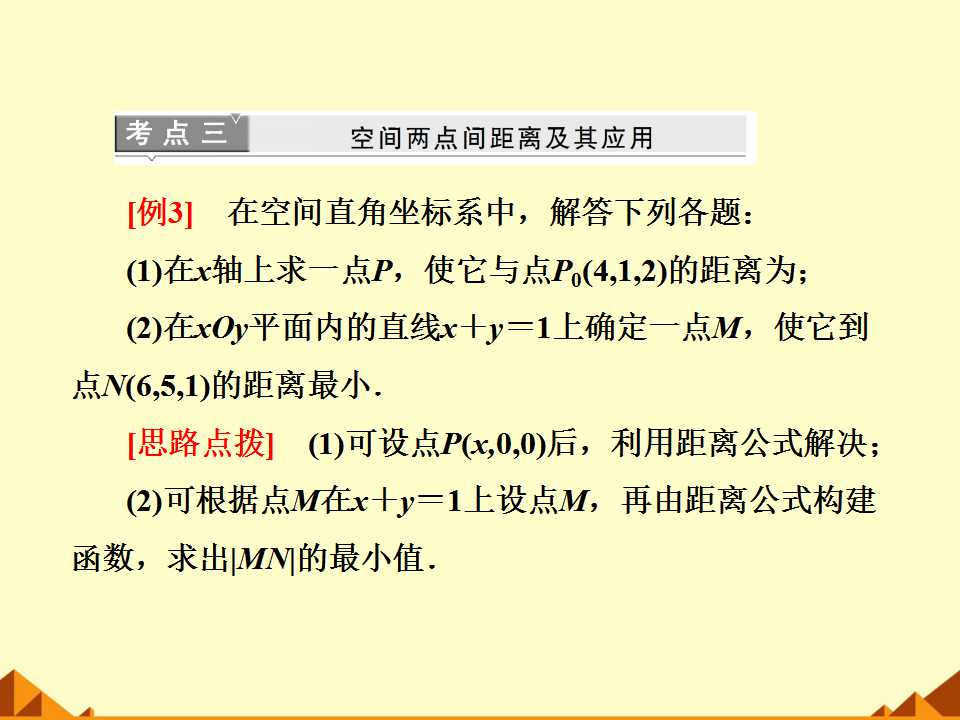 考点三 空间两点间距离及其应用

[例3] 在空间直角坐标系中，解答下列各题：

(1)在$x$轴上求一点$P$，使它与点$P_0(4,1,2)$的距离为；

(2)在$xOy$平面内的直线$x+y=1$上确定一点$M$，使它到点$N(6,5,1)$的距离最小.

[思路点拨] (1)可设点$P(x,0,0)$后，利用距离公式解决；

(2)可根据点$M$在$x+y=1$上设点$M$，再由距离公式构建函数，求出$|MN|$的最小值.